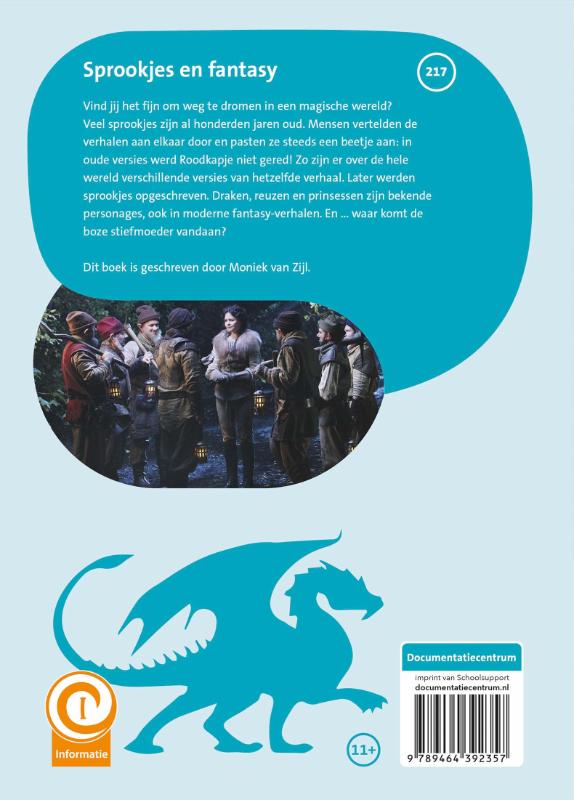 Sprookjes en fantasy

217

Vind jij het fijn om weg te dromen in een magische wereld? Veel sprookjes zijn al honderden jaren oud. Mensen vertelden de verhalen aan elkaar door en pasten ze steeds een beetje aan: in oude versies werd Roodkapje niet gered! Zo zijn er over de hele wereld verschillende versies van hetzelfde verhaal. Later werden sprookjes opgeschreven. Draken, reuzen en prinsessen zijn bekende personages, ook in moderne fantasy-verhalen. En ... waar komt de boze stiefmoeder vandaan?

Dit boek is geschreven door Moniek van Zijl.

Informatie

11+

Documentatiecentrum
imprint van Schoolsupport
documentatiecentrum.nl

9 789464 392357